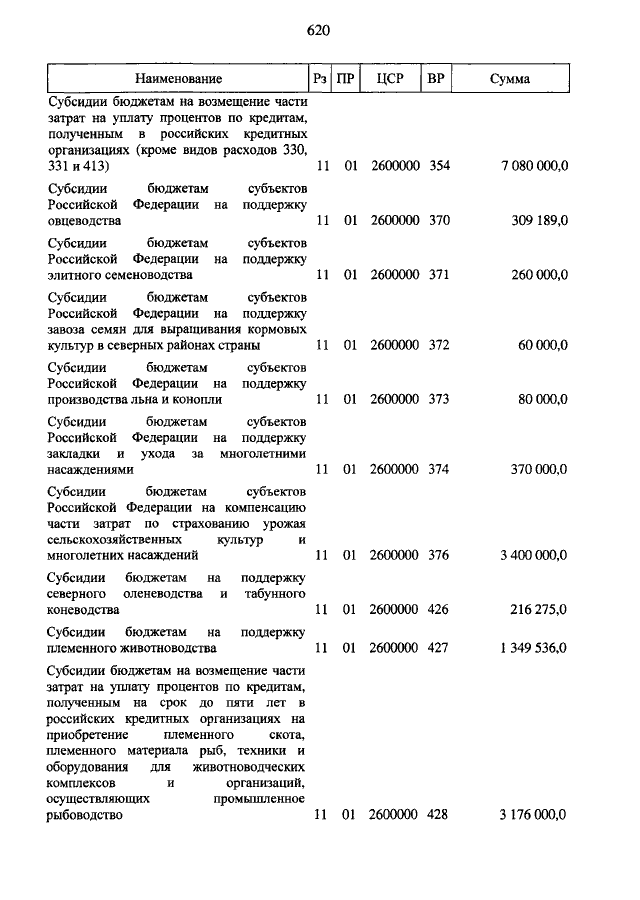 620

| Наименование | Рз | ПР | ЦСР | ВР | Сумма |
|---|---|---|---|---|---|
| Субсидии бюджетам на возмещение части затрат на уплату процентов по кредитам, полученным в российских кредитных организациях (кроме видов расходов 330, 331 и 413) | 11 | 01 | 2600000 | 354 | 7 080 000,0 |
| Субсидии бюджетам субъектов Российской Федерации на поддержку овцеводства | 11 | 01 | 2600000 | 370 | 309 189,0 |
| Субсидии бюджетам субъектов Российской Федерации на поддержку элитного семеноводства | 11 | 01 | 2600000 | 371 | 260 000,0 |
| Субсидии бюджетам субъектов Российской Федерации на поддержку завоза семян для выращивания кормовых культур в северных районах страны | 11 | 01 | 2600000 | 372 | 60 000,0 |
| Субсидии бюджетам субъектов Российской Федерации на поддержку производства льна и конопли | 11 | 01 | 2600000 | 373 | 80 000,0 |
| Субсидии бюджетам субъектов Российской Федерации на поддержку закладки и ухода за многолетними насаждениями | 11 | 01 | 2600000 | 374 | 370 000,0 |
| Субсидии бюджетам субъектов Российской Федерации на компенсацию части затрат по страхованию урожая сельскохозяйственных культур и многолетних насаждений | 11 | 01 | 2600000 | 376 | 3 400 000,0 |
| Субсидии бюджетам на поддержку северного оленеводства и табунного коневодства | 11 | 01 | 2600000 | 426 | 216 275,0 |
| Субсидии бюджетам на поддержку племенного животноводства | 11 | 01 | 2600000 | 427 | 1 349 536,0 |
| Субсидии бюджетам на возмещение части затрат на уплату процентов по кредитам, полученным на срок до пяти лет в российских кредитных организациях на приобретение племенного скота, племенного материала рыб, техники и оборудования для животноводческих комплексов и организаций, осуществляющих промышленное рыбоводство | 11 | 01 | 2600000 | 428 | 3 176 000,0 |